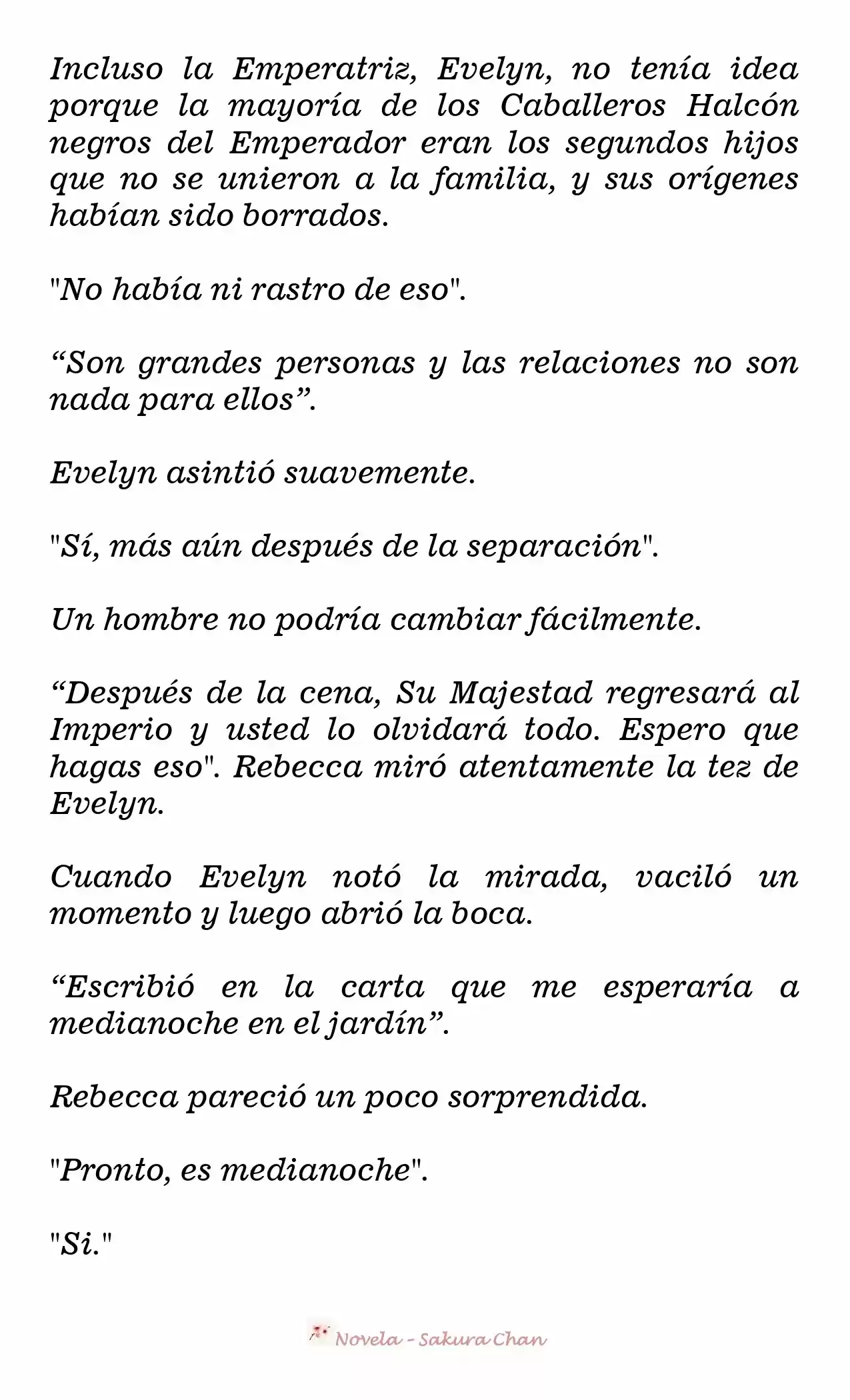 Incluso la Emperatriz, Evelyn, no tenía idea porque la mayoría de los Caballeros Halcón negros del Emperador eran los segundos hijos que no se unieron a la familia, y sus orígenes habían sido borrados.

"No había ni rastro de eso".

“Son grandes personas y las relaciones no son nada para ellos”.

Evelyn asintió suavemente.

"Sí, más aún después de la separación".

Un hombre no podría cambiar fácilmente.

“Después de la cena, Su Majestad regresará al Imperio y usted lo olvidará todo. Espero que hagas eso". Rebecca miró atentamente la tez de Evelyn.

Cuando Evelyn notó la mirada, vaciló un momento y luego abrió la boca.

“Escribió en la carta que me esperaría a medianoche en el jardín”.

Rebecca pareció un poco sorprendida.

"Pronto, es medianoche".

"Si."

Novela - Sakura Chan